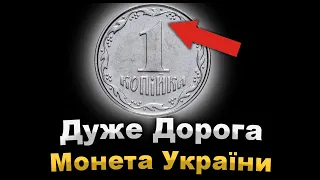 1
КОПІЙКА

Дуже Дорога
Монета України